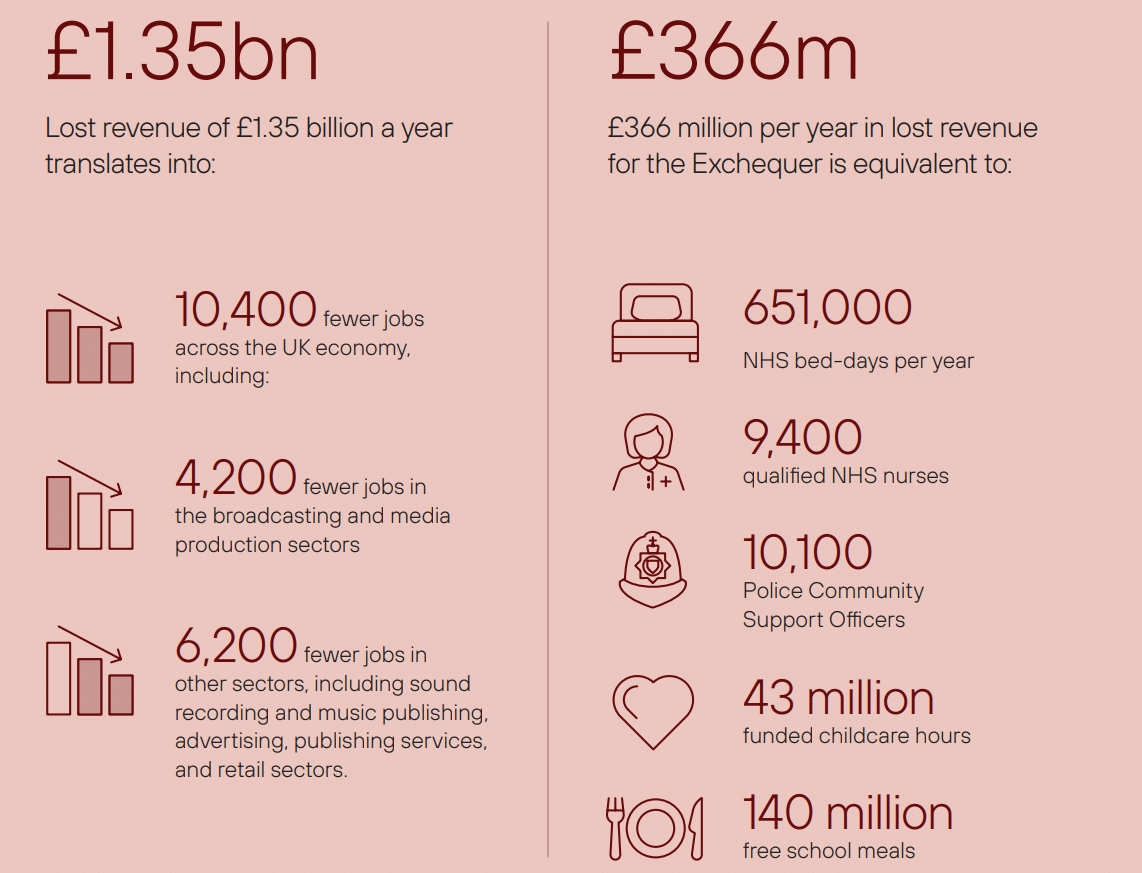 £1.35bn

Lost revenue of £1.35 billion a year translates into:

10,400 fewer jobs across the UK economy, including:

4,200 fewer jobs in the broadcasting and media production sectors

6,200 fewer jobs in other sectors, including sound recording and music publishing, advertising, publishing services, and retail sectors.

£366m

£366 million per year in lost revenue for the Exchequer is equivalent to:

651,000
NHS bed-days per year

9,400
qualified NHS nurses

10,100
Police Community Support Officers

43 million
funded childcare hours

140 million
free school meals